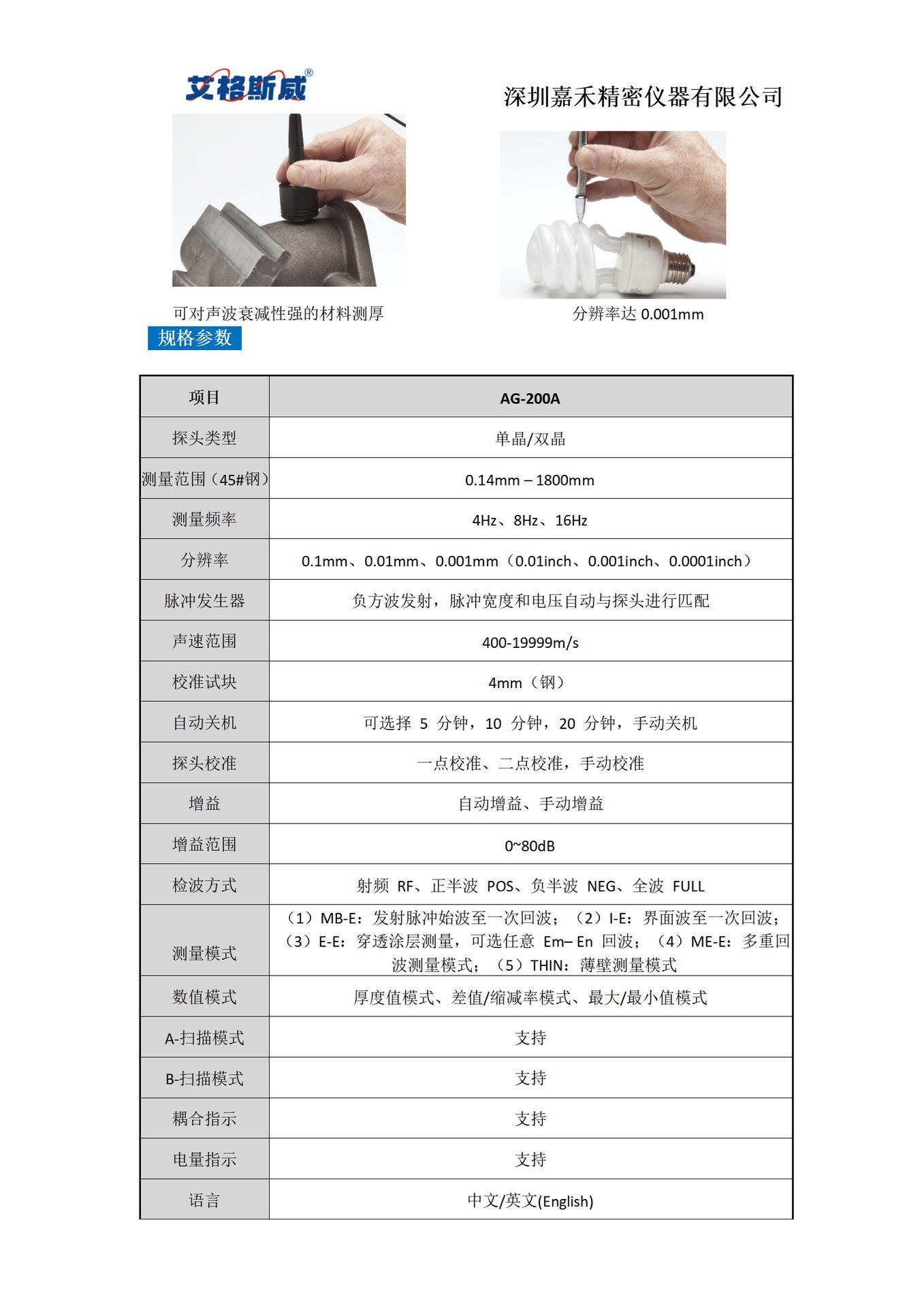 艾格斯威®

深圳嘉禾精密仪器有限公司

可对声波衰减性强的材料测厚

分辨率达 0.001mm

规格参数

| 项目 | AG-200A |
|---|---|
| 探头类型 | 单晶/双晶 |
| 测量范围（45#钢） | 0.14mm – 1800mm |
| 测量频率 | 4Hz、8Hz、16Hz |
| 分辨率 | 0.1mm、0.01mm、0.001mm（0.01inch、0.001inch、0.0001inch） |
| 脉冲发生器 | 负方波发射，脉冲宽度和电压自动与探头进行匹配 |
| 声速范围 | 400-19999m/s |
| 校准试块 | 4mm（钢） |
| 自动关机 | 可选择 5 分钟，10 分钟，20 分钟，手动关机 |
| 探头校准 | 一点校准、二点校准，手动校准 |
| 增益 | 自动增益、手动增益 |
| 增益范围 | 0~80dB |
| 检波方式 | 射频 RF、正半波 POS、负半波 NEG、全波 FULL |
| 测量模式 | （1）MB-E：发射脉冲始波至一次回波；（2）I-E：界面波至一次回波；（3）E-E：穿透涂层测量，可选任意 Em– En 回波；（4）ME-E：多重回波测量模式；（5）THIN：薄壁测量模式 |
| 数值模式 | 厚度值模式、差值/缩减率模式、最大/最小值模式 |
| A-扫描模式 | 支持 |
| B-扫描模式 | 支持 |
| 耦合指示 | 支持 |
| 电量指示 | 支持 |
| 语言 | 中文/英文(English) |